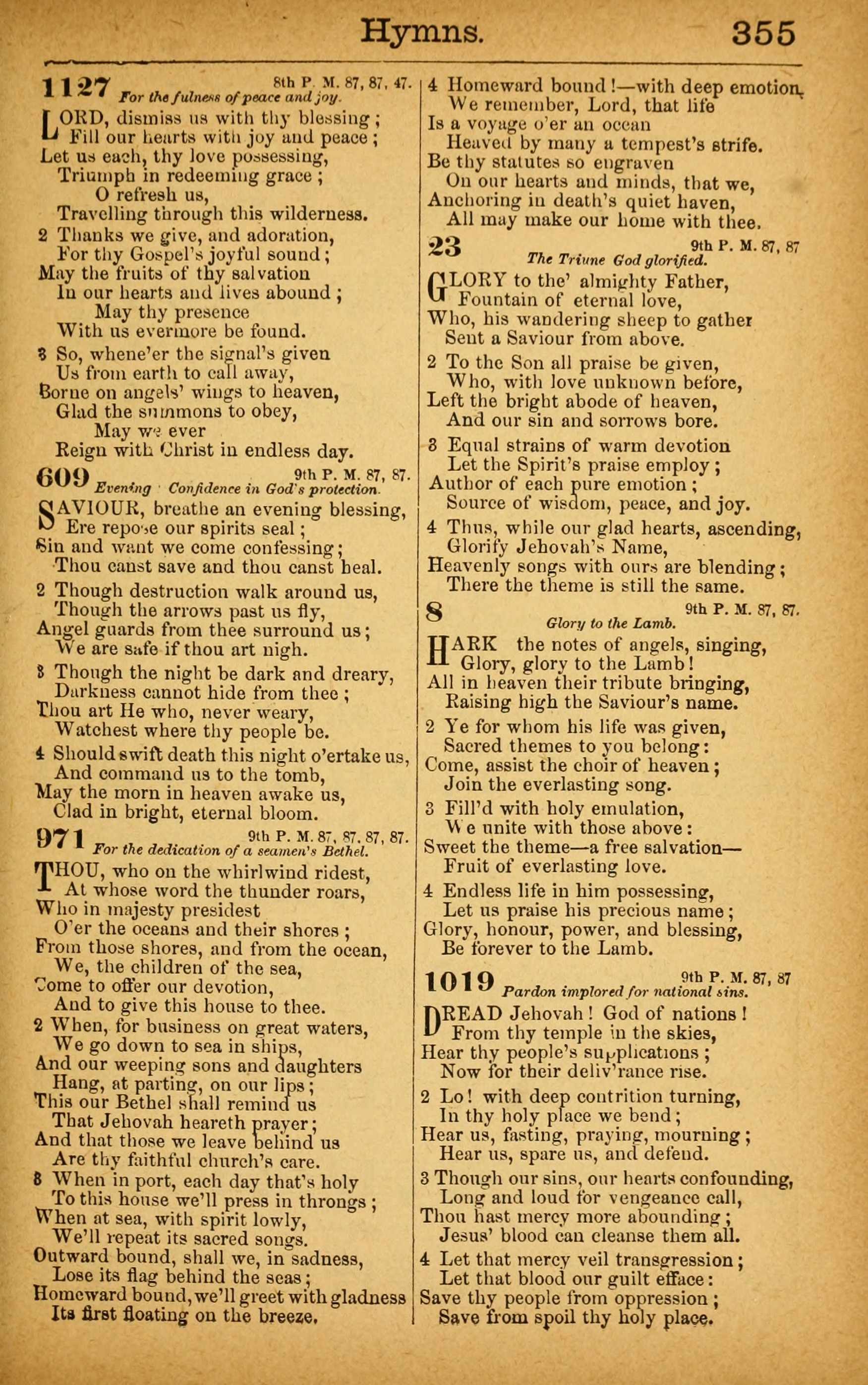 Hymns. 355

1127 8th P. M. 87, 87, 47.
For the fulness of peace and joy.

LORD, dismiss us with thy blessing;
Fill our hearts with joy and peace;
Let us each, thy love possessing,
Triumph in redeeming grace;
O refresh us,
Travelling through this wilderness.

2 Thanks we give, and adoration,
For thy Gospel's joyful sound;
May the fruits of thy salvation
In our hearts and lives abound;
May thy presence
With us evermore be found.

3 So, whene'er the signal's given
Us from earth to call away,
Borne on angels' wings to heaven,
Glad the summons to obey,
May we ever
Reign with Christ in endless day.

609 9th P. M. 87, 87.
Evening Confidence in God's protection.

SAVIOUR, breathe an evening blessing,
Ere repose our spirits seal;
Sin and want we come confessing;
Thou canst save and thou canst heal.

2 Though destruction walk around us,
Though the arrows past us fly,
Angel guards from thee surround us;
We are safe if thou art nigh.

3 Though the night be dark and dreary,
Darkness cannot hide from thee;
Thou art He who, never weary,
Watchest where thy people be.

4 Should swift death this night o'ertake us,
And command us to the tomb,
May the morn in heaven awake us,
Clad in bright, eternal bloom.

971 9th P. M. 87, 87, 87, 87.
For the dedication of a seamen's Bethel.

THOU, who on the whirlwind ridest,
At whose word the thunder roars,
Who in majesty presidest
O'er the oceans and their shores;
From those shores, and from the ocean,
We, the children of the sea,
Come to offer our devotion,
And to give this house to thee.

2 When, for business on great waters,
We go down to sea in ships,
And our weeping sons and daughters
Hang, at parting, on our lips;
This our Bethel shall remind us
That Jehovah heareth prayer;
And that those we leave behind us
Are thy faithful church's care.

3 When in port, each day that's holy
To this house we'll press in throngs;
When at sea, with spirit lowly,
We'll repeat its sacred songs.
Outward bound, shall we, in sadness,
Lose its flag behind the seas;
Homeward bound, we'll greet with gladness
Its first floating on the breeze.

4 Homeward bound!—with deep emotion,
We remember, Lord, that life
Is a voyage o'er an ocean
Heaved by many a tempest's strife.
Be thy statutes so engraven
On our hearts and minds, that we,
Anchoring in death's quiet haven,
All may make our home with thee.

23 9th P. M. 87, 87
The Triune God glorified.

GLORY to the' almighty Father,
Fountain of eternal love,
Who, his wandering sheep to gather
Sent a Saviour from above.

2 To the Son all praise be given,
Who, with love unknown before,
Left the bright abode of heaven,
And our sin and sorrows bore.

3 Equal strains of warm devotion
Let the Spirit's praise employ;
Author of each pure emotion;
Source of wisdom, peace, and joy.

4 Thus, while our glad hearts, ascending,
Glorify Jehovah's Name,
Heavenly songs with ours are blending;
There the theme is still the same.

8 9th P. M. 87, 87.
Glory to the Lamb.

HARK the notes of angels, singing,
Glory, glory to the Lamb!
All in heaven their tribute bringing,
Raising high the Saviour's name.

2 Ye for whom his life was given,
Sacred themes to you belong:
Come, assist the choir of heaven;
Join the everlasting song.

3 Fill'd with holy emulation,
We unite with those above:
Sweet the theme—a free salvation—
Fruit of everlasting love.

4 Endless life in him possessing,
Let us praise his precious name;
Glory, honour, power, and blessing,
Be forever to the Lamb.

1019 9th P. M. 87, 87
Pardon implored for national sins.

DREAD Jehovah! God of nations!
From thy temple in the skies,
Hear thy people's supplications;
Now for their deliv'rance rise.

2 Lo! with deep contrition turning,
In thy holy place we bend;
Hear us, fasting, praying, mourning;
Hear us, spare us, and defend.

3 Though our sins, our hearts confounding,
Long and loud for vengeance call,
Thou hast mercy more abounding;
Jesus' blood can cleanse them all.

4 Let that mercy veil transgression;
Let that blood our guilt efface:
Save thy people from oppression;
Save from spoil thy holy place.